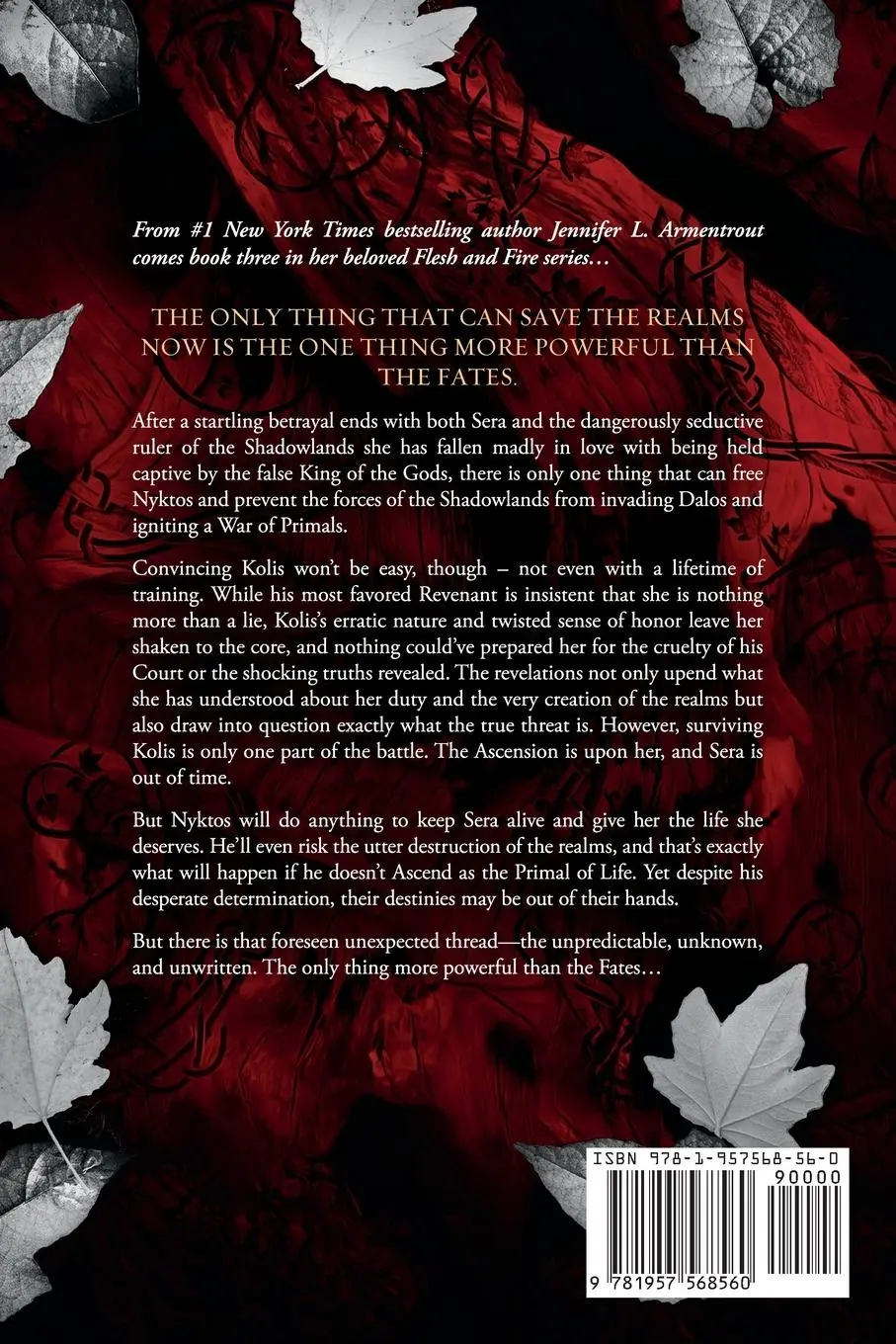 From #1 New York Times bestselling author Jennifer L. Armentrout comes book three in her beloved Flesh and Fire series…

THE ONLY THING THAT CAN SAVE THE REALMS NOW IS THE ONE THING MORE POWERFUL THAN THE FATES.

After a startling betrayal ends with both Sera and the dangerously seductive ruler of the Shadowlands she has fallen madly in love with being held captive by the false King of the Gods, there is only one thing that can free Nyktos and prevent the forces of the Shadowlands from invading Dalos and igniting a War of Primals.

Convincing Kolis won't be easy, though – not even with a lifetime of training. While his most favored Revenant is insistent that she is nothing more than a lie, Kolis's erratic nature and twisted sense of honor leave her shaken to the core, and nothing could've prepared her for the cruelty of his Court or the shocking truths revealed. The revelations not only upend what she has understood about her duty and the very creation of the realms but also draw into question exactly what the true threat is. However, surviving Kolis is only one part of the battle. The Ascension is upon her, and Sera is out of time.

But Nyktos will do anything to keep Sera alive and give her the life she deserves. He'll even risk the utter destruction of the realms, and that's exactly what will happen if he doesn't Ascend as the Primal of Life. Yet despite his desperate determination, their destinies may be out of their hands.

But there is that foreseen unexpected thread—the unpredictable, unknown, and unwritten. The only thing more powerful than the Fates…

ISBN 978-1-957568-56-0

90000

9 781957 568560